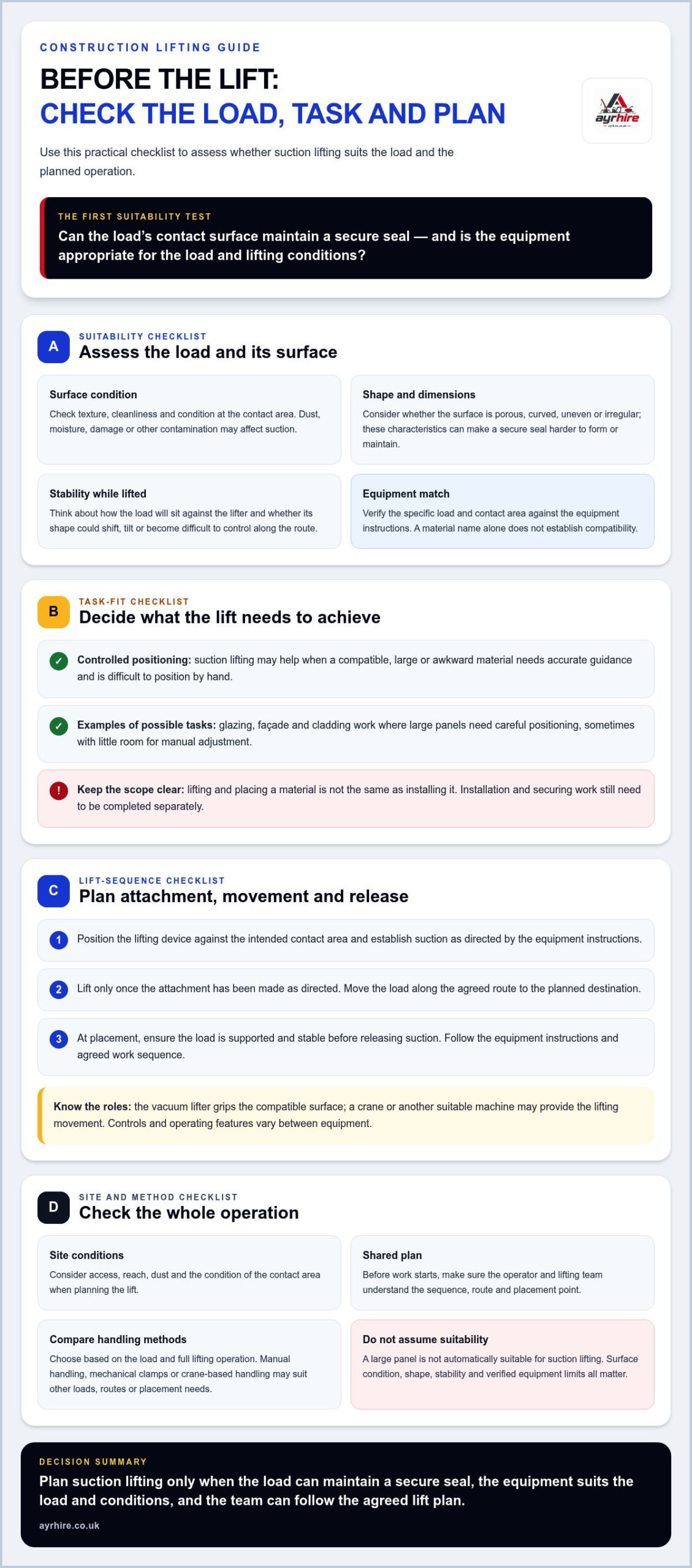 CONSTRUCTION LIFTING GUIDE

BEFORE THE LIFT:
CHECK THE LOAD, TASK AND PLAN

ayrhire

Use this practical checklist to assess whether suction lifting suits the load and the planned operation.

THE FIRST SUITABILITY TEST

Can the load's contact surface maintain a secure seal — and is the equipment appropriate for the load and lifting conditions?

A
SUITABILITY CHECKLIST
Assess the load and its surface

Surface condition
Check texture, cleanliness and condition at the contact area. Dust, moisture, damage or other contamination may affect suction.

Shape and dimensions
Consider whether the surface is porous, curved, uneven or irregular; these characteristics can make a secure seal harder to form or maintain.

Stability while lifted
Think about how the load will sit against the lifter and whether its shape could shift, tilt or become difficult to control along the route.

Equipment match
Verify the specific load and contact area against the equipment instructions. A material name alone does not establish compatibility.

B
TASK-FIT CHECKLIST
Decide what the lift needs to achieve

✓ Controlled positioning: suction lifting may help when a compatible, large or awkward material needs accurate guidance and is difficult to position by hand.

✓ Examples of possible tasks: glazing, façade and cladding work where large panels need careful positioning, sometimes with little room for manual adjustment.

! Keep the scope clear: lifting and placing a material is not the same as installing it. Installation and securing work still need to be completed separately.

C
LIFT-SEQUENCE CHECKLIST
Plan attachment, movement and release

1 Position the lifting device against the intended contact area and establish suction as directed by the equipment instructions.

2 Lift only once the attachment has been made as directed. Move the load along the agreed route to the planned destination.

3 At placement, ensure the load is supported and stable before releasing suction. Follow the equipment instructions and agreed work sequence.

Know the roles: the vacuum lifter grips the compatible surface; a crane or another suitable machine may provide the lifting movement. Controls and operating features vary between equipment.

D
SITE AND METHOD CHECKLIST
Check the whole operation

Site conditions
Consider access, reach, dust and the condition of the contact area when planning the lift.

Shared plan
Before work starts, make sure the operator and lifting team understand the sequence, route and placement point.

Compare handling methods
Choose based on the load and full lifting operation. Manual handling, mechanical clamps or crane-based handling may suit other loads, routes or placement needs.

Do not assume suitability
A large panel is not automatically suitable for suction lifting. Surface condition, shape, stability and verified equipment limits all matter.

DECISION SUMMARY

Plan suction lifting only when the load can maintain a secure seal, the equipment suits the load and conditions, and the team can follow the agreed lift plan.

ayrhire.co.uk